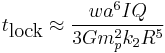 $t_{\text{lock}} \approx \frac{wa^6IQ}{3Gm_p^2k_2R^5}$